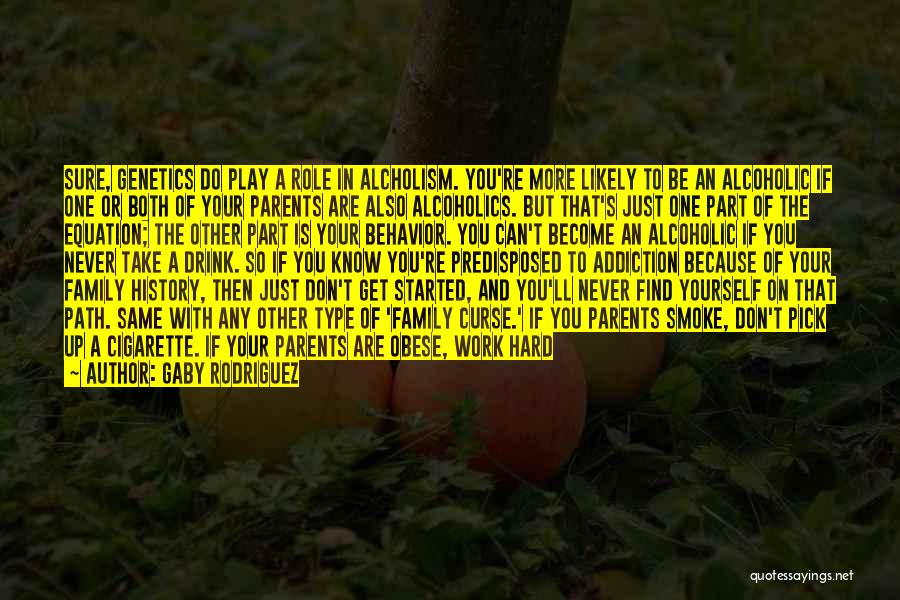 SURE, GENETICS DO PLAY A ROLE IN ALCHOLISM. YOU'RE MORE LIKELY TO BE AN ALCOHOLIC IF ONE OR BOTH OF YOUR PARENTS ARE ALSO ALCOHOLICS. BUT THAT'S JUST ONE PART OF THE EQUATION; THE OTHER PART IS YOUR BEHAVIOR. YOU CAN'T BECOME AN ALCOHOLIC IF YOU NEVER TAKE A DRINK. SO IF YOU KNOW YOU'RE PREDISPOSED TO ADDICTION BECAUSE OF YOUR FAMILY HISTORY, THEN JUST DON'T GET STARTED, AND YOU'LL NEVER FIND YOURSELF ON THAT PATH. SAME WITH ANY OTHER TYPE OF 'FAMILY CURSE.' IF YOU PARENTS SMOKE, DON'T PICK UP A CIGARETTE. IF YOUR PARENTS ARE OBESE, WORK HARD

— AUTHOR: GABY RODRIGUEZ

quotessayings.net